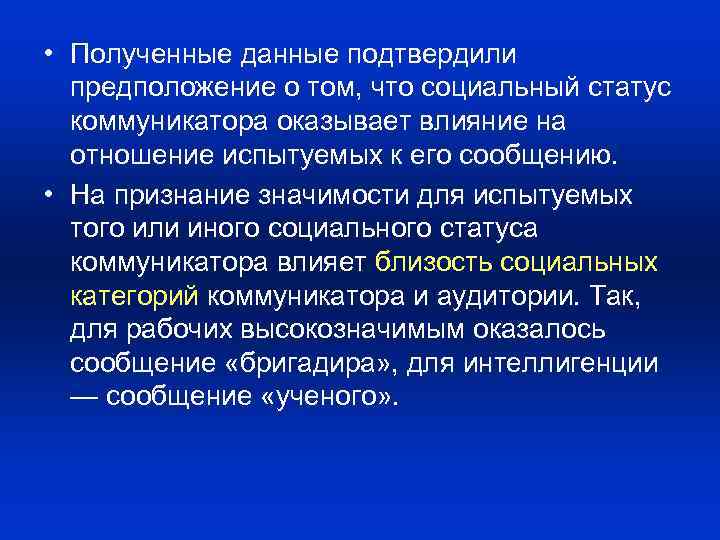 • Полученные данные подтвердили предположение о том, что социальный статус коммуникатора оказывает влияние на отношение испытуемых к его сообщению.

• На признание значимости для испытуемых того или иного социального статуса коммуникатора влияет близость социальных категорий коммуникатора и аудитории. Так, для рабочих высокозначимым оказалось сообщение «бригадира», для интеллигенции — сообщение «ученого».